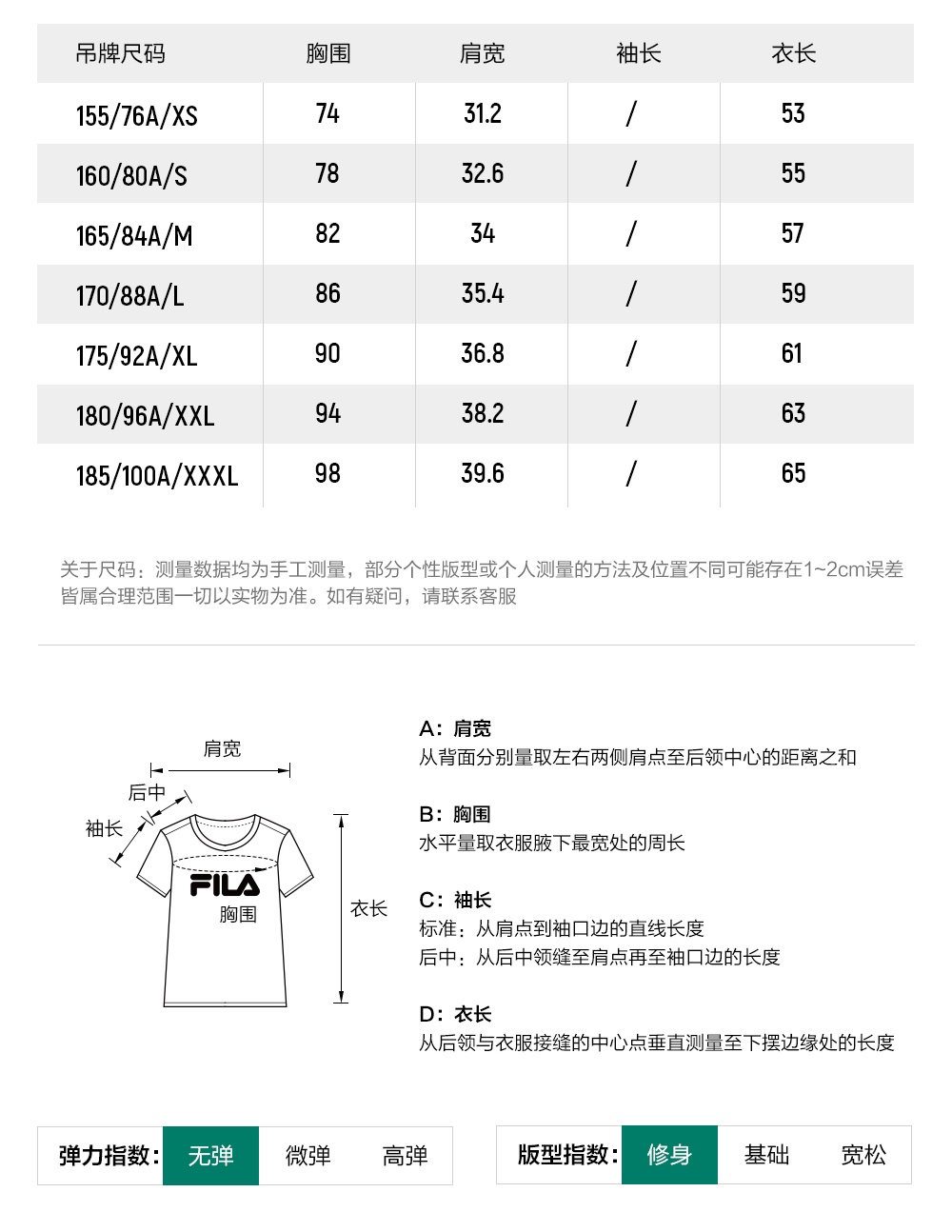 | 吊牌尺码 | 胸围 | 肩宽 | 袖长 | 衣长 |
|---|---|---|---|---|
| 155/76A/XS | 74 | 31.2 | / | 53 |
| 160/80A/S | 78 | 32.6 | / | 55 |
| 165/84A/M | 82 | 34 | / | 57 |
| 170/88A/L | 86 | 35.4 | / | 59 |
| 175/92A/XL | 90 | 36.8 | / | 61 |
| 180/96A/XXL | 94 | 38.2 | / | 63 |
| 185/100A/XXXL | 98 | 39.6 | / | 65 |

关于尺码：测量数据均为手工测量，部分个性版型或个人测量的方法及位置不同可能存在1~2cm误差皆属合理范围一切以实物为准。如有疑问，请联系客服

肩宽
后中
袖长
FILA
胸围
衣长

A：肩宽
从背面分别量取左右两侧肩点至后领中心的距离之和

B：胸围
水平量取衣服腋下最宽处的周长

C：袖长
标准：从肩点到袖口边的直线长度
后中：从后中领缝至肩点再至袖口边的长度

D：衣长
从后领与衣服接缝的中心点垂直测量至下摆边缘处的长度

弹力指数： 无弹 微弹 高弹

版型指数： 修身 基础 宽松